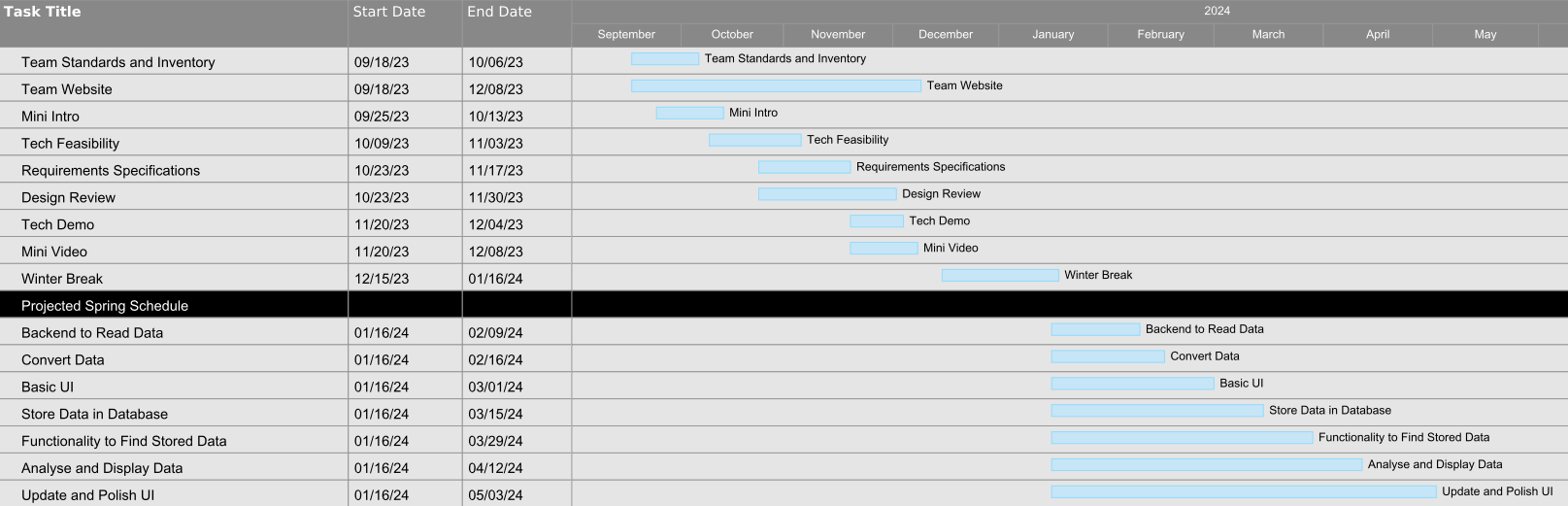 | Task Title | Start Date | End Date |
|---|---|---|
| Team Standards and Inventory | 09/18/23 | 10/06/23 |
| Team Website | 09/18/23 | 12/08/23 |
| Mini Intro | 09/25/23 | 10/13/23 |
| Tech Feasibility | 10/09/23 | 11/03/23 |
| Requirements Specifications | 10/23/23 | 11/17/23 |
| Design Review | 10/23/23 | 11/30/23 |
| Tech Demo | 11/20/23 | 12/04/23 |
| Mini Video | 11/20/23 | 12/08/23 |
| Winter Break | 12/15/23 | 01/16/24 |
| Projected Spring Schedule | | |
| Backend to Read Data | 01/16/24 | 02/09/24 |
| Convert Data | 01/16/24 | 02/16/24 |
| Basic UI | 01/16/24 | 03/01/24 |
| Store Data in Database | 01/16/24 | 03/15/24 |
| Functionality to Find Stored Data | 01/16/24 | 03/29/24 |
| Analyse and Display Data | 01/16/24 | 04/12/24 |
| Update and Polish UI | 01/16/24 | 05/03/24 |

2024
September October November December January February March April May

Team Standards and Inventory
Team Website
Mini Intro
Tech Feasibility
Requirements Specifications
Design Review
Tech Demo
Mini Video
Winter Break
Backend to Read Data
Convert Data
Basic UI
Store Data in Database
Functionality to Find Stored Data
Analyse and Display Data
Update and Polish UI